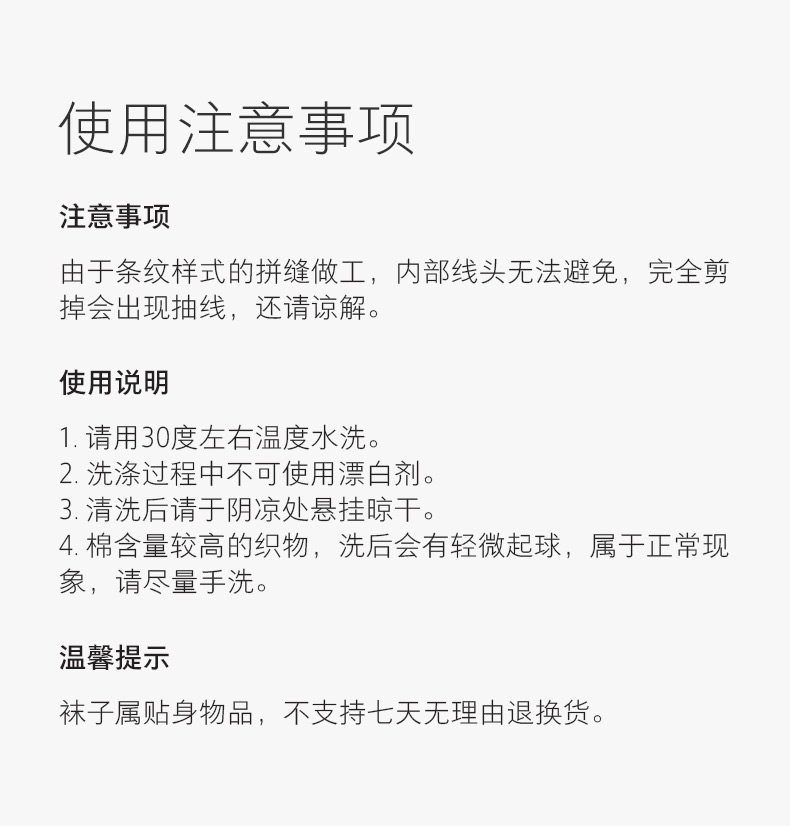 使用注意事项

注意事项

由于条纹样式的拼缝做工，内部线头无法避免，完全剪掉会出现抽线，还请谅解。

使用说明

1. 请用30度左右温度水洗。
2. 洗涤过程中不可使用漂白剂。
3. 清洗后请于阴凉处悬挂晾干。
4. 棉含量较高的织物，洗后会有轻微起球，属于正常现象，请尽量手洗。

温馨提示

袜子属贴身物品，不支持七天无理由退换货。